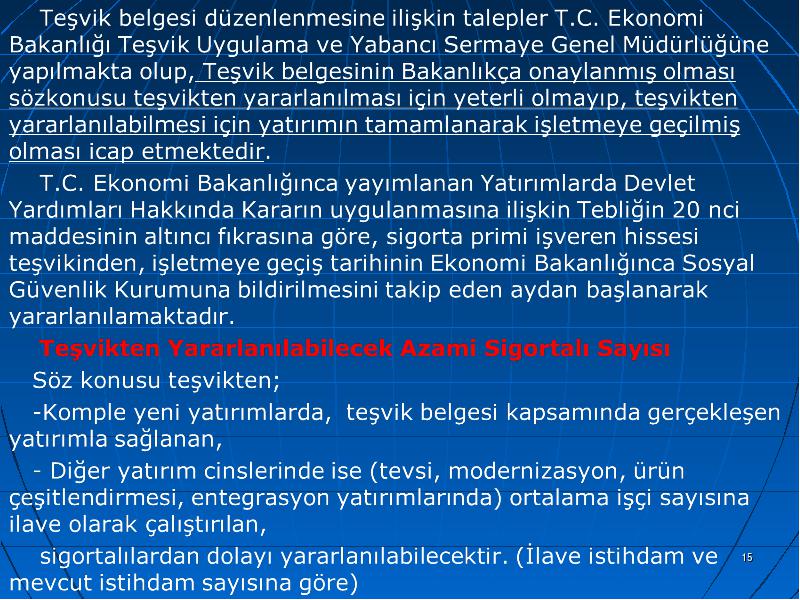 Teşvik belgesi düzenlenmesine ilişkin talepler T.C. Ekonomi Bakanlığı Teşvik Uygulama ve Yabancı Sermaye Genel Müdürlüğüne yapılmakta olup, Teşvik belgesinin Bakanlıkça onaylanmış olması sözkonusu teşvikten yararlanılması için yeterli olmayıp, teşvikten yararlanılabilmesi için yatırımın tamamlanarak işletmeye geçilmiş olması icap etmektedir.

T.C. Ekonomi Bakanlığınca yayımlanan Yatırımlarda Devlet Yardımları Hakkında Kararın uygulanmasına ilişkin Tebliğin 20 nci maddesinin altıncı fıkrasına göre, sigorta primi işveren hissesi teşvikinden, işletmeye geçiş tarihinin Ekonomi Bakanlığınca Sosyal Güvenlik Kurumuna bildirilmesini takip eden aydan başlanarak yararlanılamaktadır.

Teşvikten Yararlanılabilecek Azami Sigortalı Sayısı

Söz konusu teşvikten;

-Komple yeni yatırımlarda, teşvik belgesi kapsamında gerçekleşen yatırımla sağlanan,

- Diğer yatırım cinslerinde ise (tevsi, modernizasyon, ürün çeşitlendirmesi, entegrasyon yatırımlarında) ortalama işçi sayısına ilave olarak çalıştırılan,

sigortalılardan dolayı yararlanılabilecektir. (İlave istihdam ve mevcut istihdam sayısına göre)

15